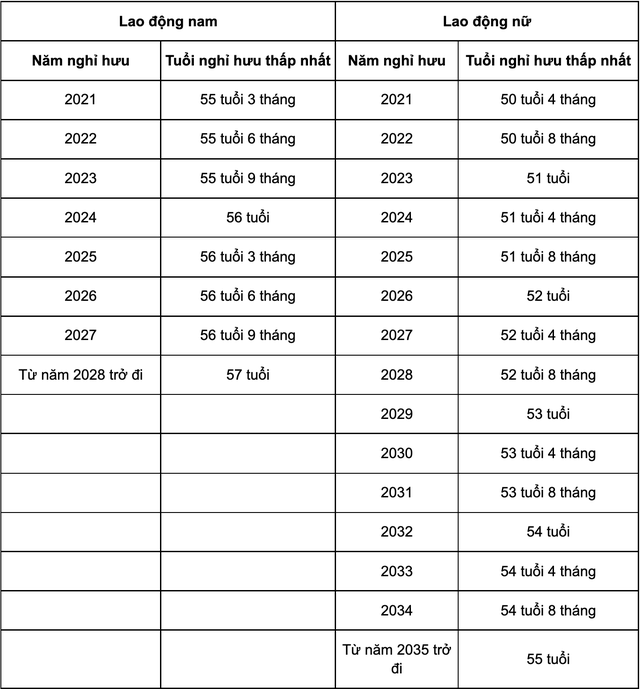 | Lao động nam | | Lao động nữ | |
|---|---|---|---|
| Năm nghỉ hưu | Tuổi nghỉ hưu thấp nhất | Năm nghỉ hưu | Tuổi nghỉ hưu thấp nhất |
| 2021 | 55 tuổi 3 tháng | 2021 | 50 tuổi 4 tháng |
| 2022 | 55 tuổi 6 tháng | 2022 | 50 tuổi 8 tháng |
| 2023 | 55 tuổi 9 tháng | 2023 | 51 tuổi |
| 2024 | 56 tuổi | 2024 | 51 tuổi 4 tháng |
| 2025 | 56 tuổi 3 tháng | 2025 | 51 tuổi 8 tháng |
| 2026 | 56 tuổi 6 tháng | 2026 | 52 tuổi |
| 2027 | 56 tuổi 9 tháng | 2027 | 52 tuổi 4 tháng |
| Từ năm 2028 trở đi | 57 tuổi | 2028 | 52 tuổi 8 tháng |
| | | 2029 | 53 tuổi |
| | | 2030 | 53 tuổi 4 tháng |
| | | 2031 | 53 tuổi 8 tháng |
| | | 2032 | 54 tuổi |
| | | 2033 | 54 tuổi 4 tháng |
| | | 2034 | 54 tuổi 8 tháng |
| | | Từ năm 2035 trở đi | 55 tuổi |